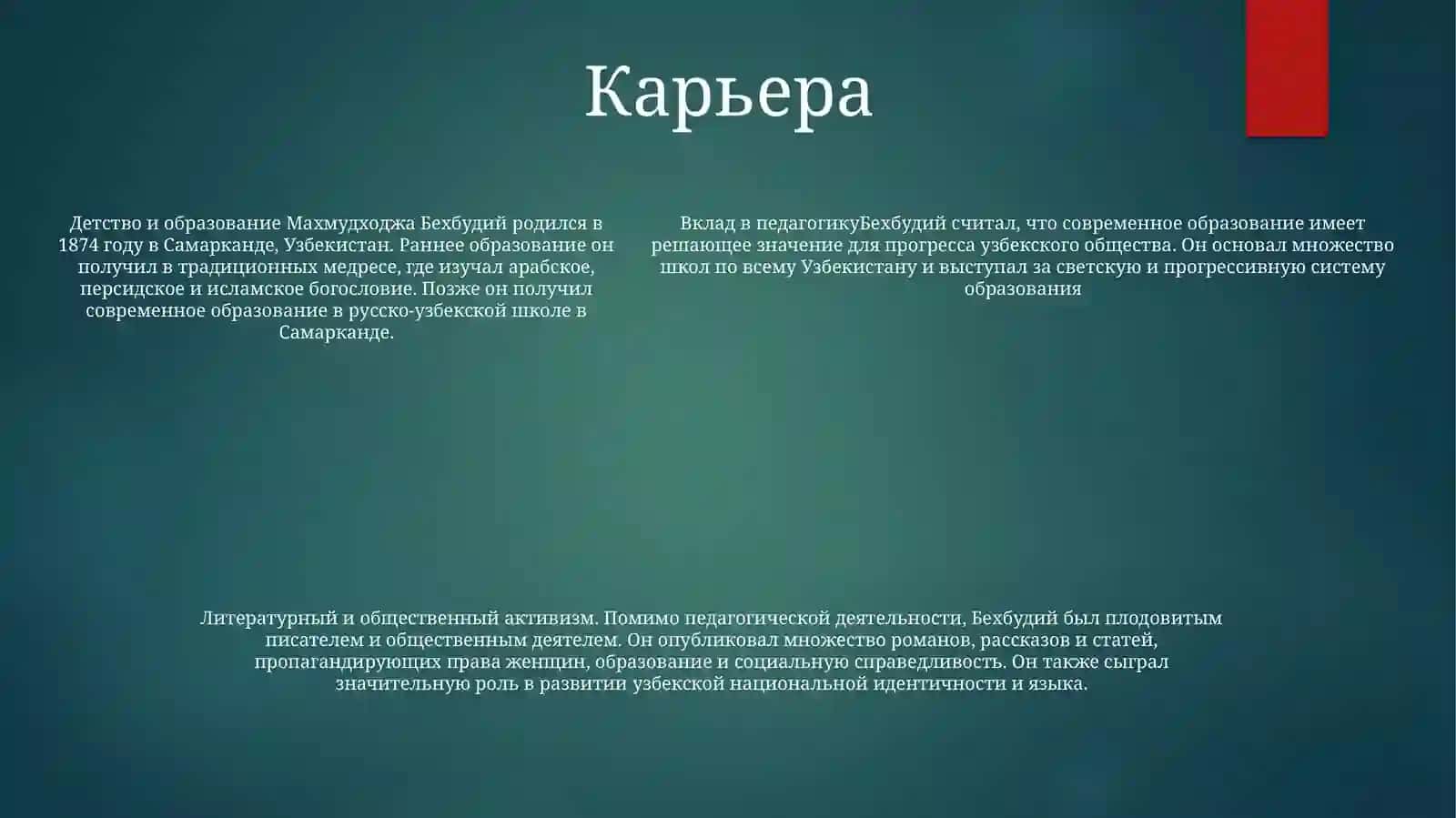 Карьера

Детство и образование Махмудходжа Бехбудий родился в 1874 году в Самарканде, Узбекистан. Раннее образование он получил в традиционных медресе, где изучал арабское, персидское и исламское богословие. Позже он получил современное образование в русско-узбекской школе в Самарканде.

Вклад в педагогикуБехбудий считал, что современное образование имеет решающее значение для прогресса узбекского общества. Он основал множество школ по всему Узбекистану и выступал за светскую и прогрессивную систему образования

Литературный и общественный активизм. Помимо педагогической деятельности, Бехбудий был плодовитым писателем и общественным деятелем. Он опубликовал множество романов, рассказов и статей, пропагандирующих права женщин, образование и социальную справедливость. Он также сыграл значительную роль в развитии узбекской национальной идентичности и языка.